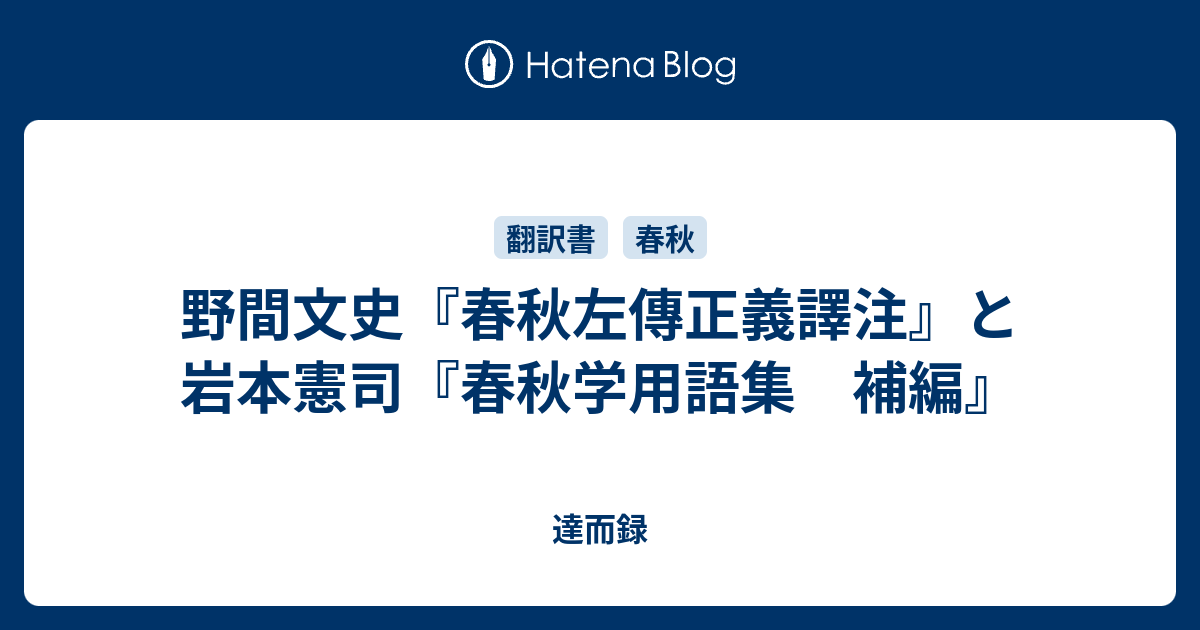 Hatena Blog

翻訳書　春秋

野間文史『春秋左傳正義譯注』と岩本憲司『春秋学用語集　補編』

達而録